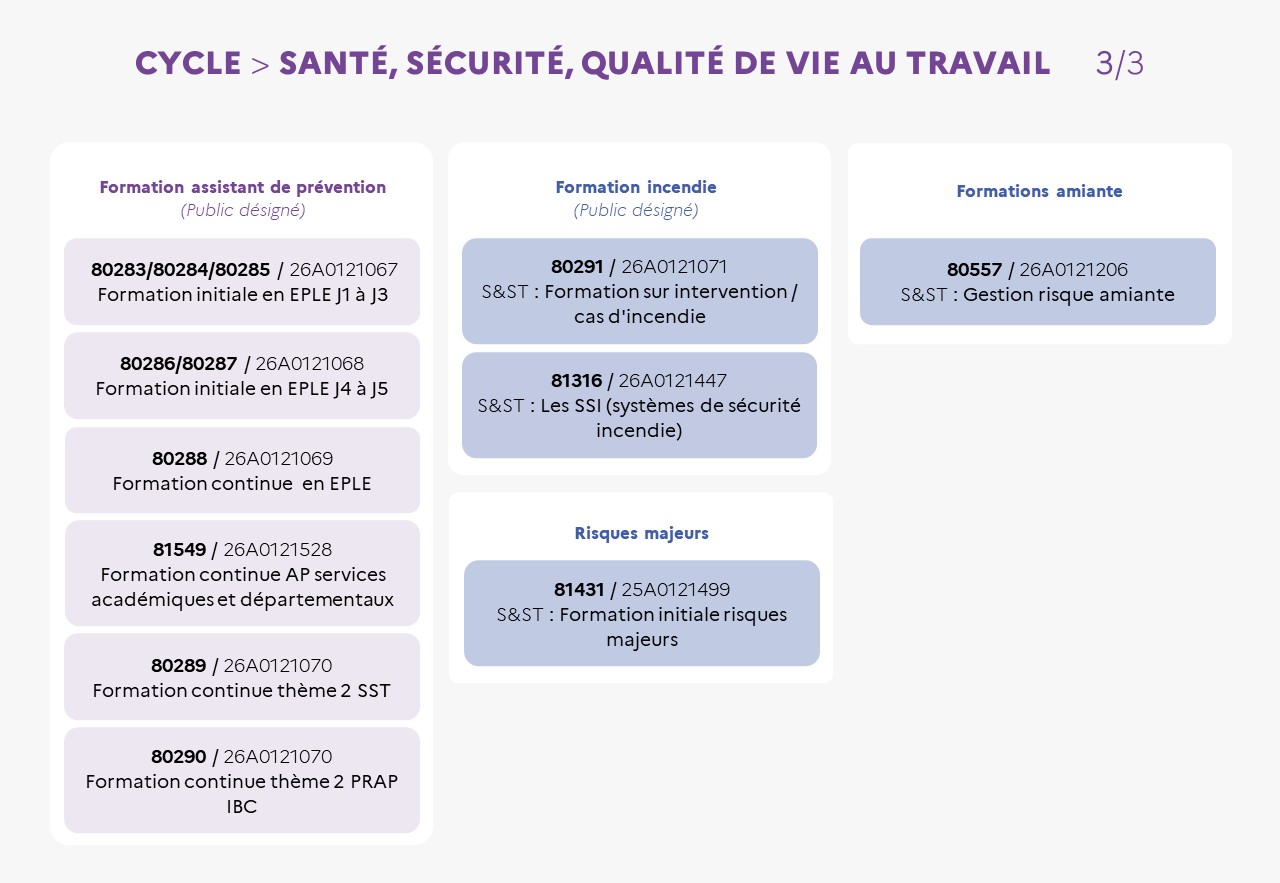 CYCLE > SANTÉ, SÉCURITÉ, QUALITÉ DE VIE AU TRAVAIL 3/3

Formation assistant de prévention
(Public désigné)

80283/80284/80285 / 26A0121067
Formation initiale en EPLE J1 à J3

80286/80287 / 26A0121068
Formation initiale en EPLE J4 à J5

80288 / 26A0121069
Formation continue en EPLE

81549 / 26A0121528
Formation continue AP services académiques et départementaux

80289 / 26A0121070
Formation continue thème 2 SST

80290 / 26A0121070
Formation continue thème 2 PRAP IBC

Formation incendie
(Public désigné)

80291 / 26A0121071
S&ST : Formation sur intervention / cas d'incendie

81316 / 26A0121447
S&ST : Les SSI (systèmes de sécurité incendie)

Risques majeurs

81431 / 25A0121499
S&ST : Formation initiale risques majeurs

Formations amiante

80557 / 26A0121206
S&ST : Gestion risque amiante